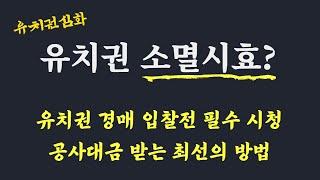 유치권심화

유치권 소멸시효?

유치권 경매 입찰전 필수 시청
공사대금 받는 최선의 방법